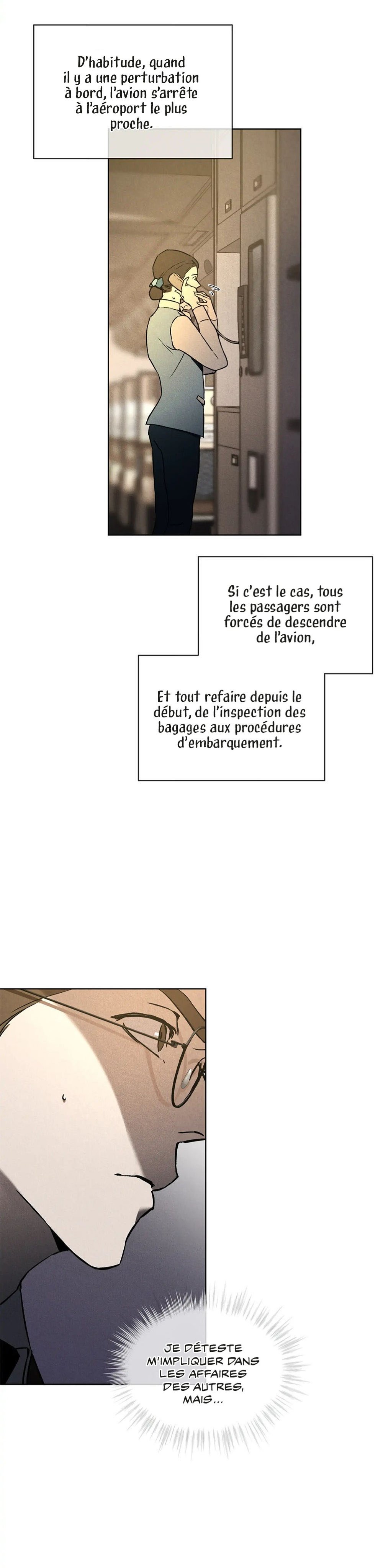 D'habitude, quand il y a une perturbation à bord, l'avion s'arrête à l'aéroport le plus proche.

Si c'est le cas, tous les passagers sont forcés de descendre de l'avion,

Et tout refaire depuis le début, de l'inspection des bagages aux procédures d'embarquement.

JE DÉTESTE M'IMPLIQUER DANS LES AFFAIRES DES AUTRES, MAIS...